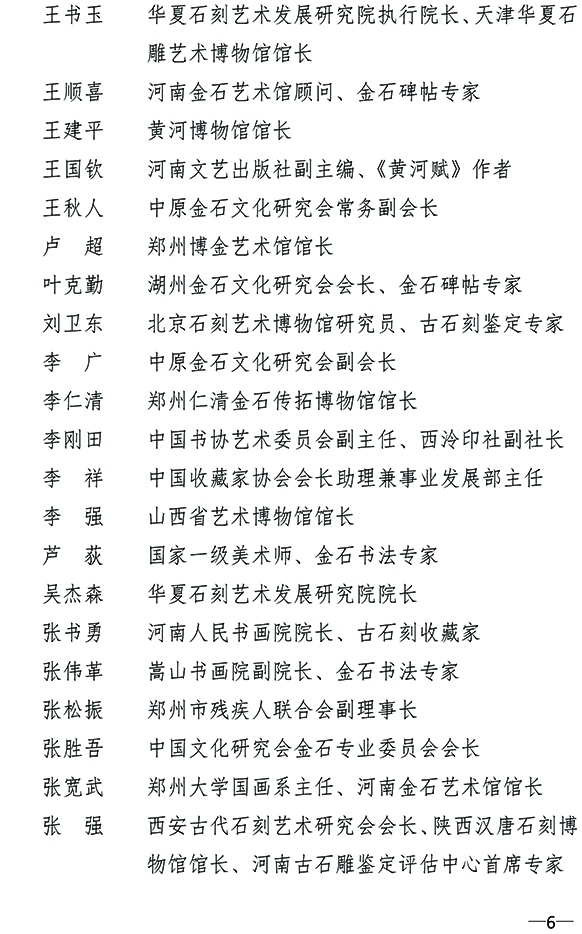 王书玉　华夏石刻艺术发展研究院执行院长、天津华夏石雕艺术博物馆馆长
王顺喜　河南金石艺术馆顾问、金石碑帖专家
王建平　黄河博物馆馆长
王国钦　河南文艺出版社副主编、《黄河赋》作者
王秋人　中原金石文化研究会常务副会长
卢　超　郑州博金艺术馆馆长
叶克勤　湖州金石文化研究会会长、金石碑帖专家
刘卫东　北京石刻艺术博物馆研究员、古石刻鉴定专家
李　广　中原金石文化研究会副会长
李仁清　郑州仁清金石传拓博物馆馆长
李刚田　中国书协艺术委员会副主任、西泠印社副社长
李　祥　中国收藏家协会会长助理兼事业发展部主任
李　强　山西省艺术博物馆馆长
芦　荻　国家一级美术师、金石书法专家
吴杰森　华夏石刻艺术发展研究院院长
张书勇　河南人民书画院院长、古石刻收藏家
张伟革　嵩山书画院副院长、金石书法专家
张松振　郑州市残疾人联合会副理事长
张胜吾　中国文化研究会金石专业委员会会长
张宽武　郑州大学国画系主任、河南金石艺术馆馆长
张　强　西安古代石刻艺术研究会会长、陕西汉唐石刻博物馆馆长、河南古石雕鉴定评估中心首席专家

—6—